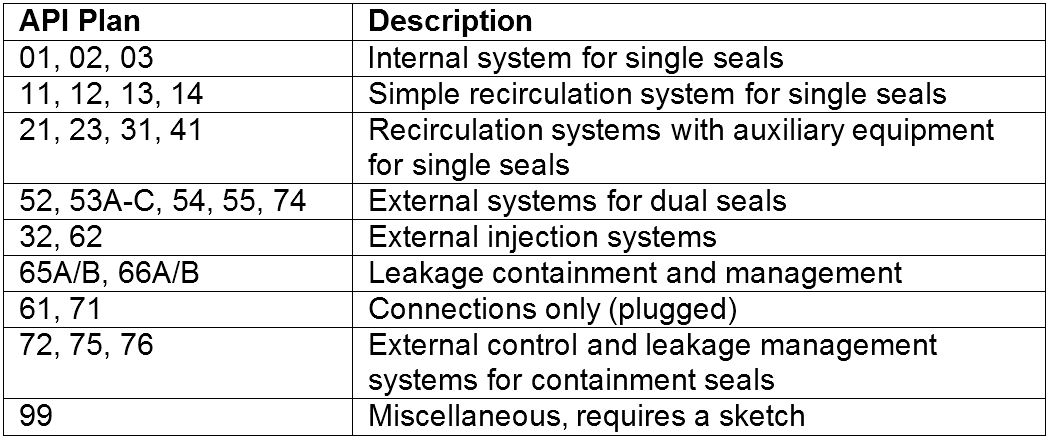 | API Plan | Description |
|---|---|
| 01, 02, 03 | Internal system for single seals |
| 11, 12, 13, 14 | Simple recirculation system for single seals |
| 21, 23, 31, 41 | Recirculation systems with auxiliary equipment for single seals |
| 52, 53A-C, 54, 55, 74 | External systems for dual seals |
| 32, 62 | External injection systems |
| 65A/B, 66A/B | Leakage containment and management |
| 61, 71 | Connections only (plugged) |
| 72, 75, 76 | External control and leakage management systems for containment seals |
| 99 | Miscellaneous, requires a sketch |